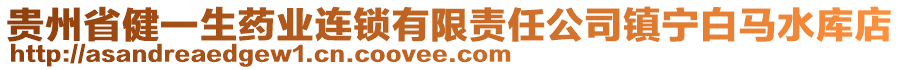 贵州省健一生药业连锁有限责任公司镇宁白马水库店
http://asandreaedgew1.cn.coovee.com